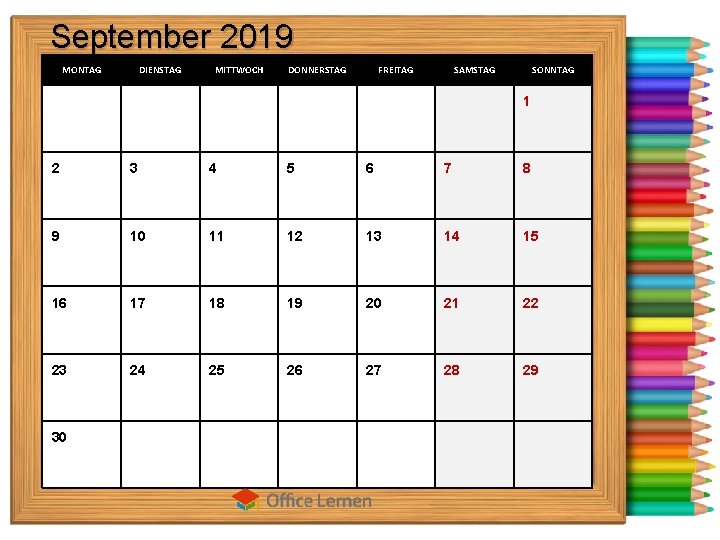 September 2019

| MONTAG | DIENSTAG | MITTWOCH | DONNERSTAG | FREITAG | SAMSTAG | SONNTAG |
|---|---|---|---|---|---|---|
| | | | | | | 1 |
| 2 | 3 | 4 | 5 | 6 | 7 | 8 |
| 9 | 10 | 11 | 12 | 13 | 14 | 15 |
| 16 | 17 | 18 | 19 | 20 | 21 | 22 |
| 23 | 24 | 25 | 26 | 27 | 28 | 29 |
| 30 | | | | | | |

Office Lernen